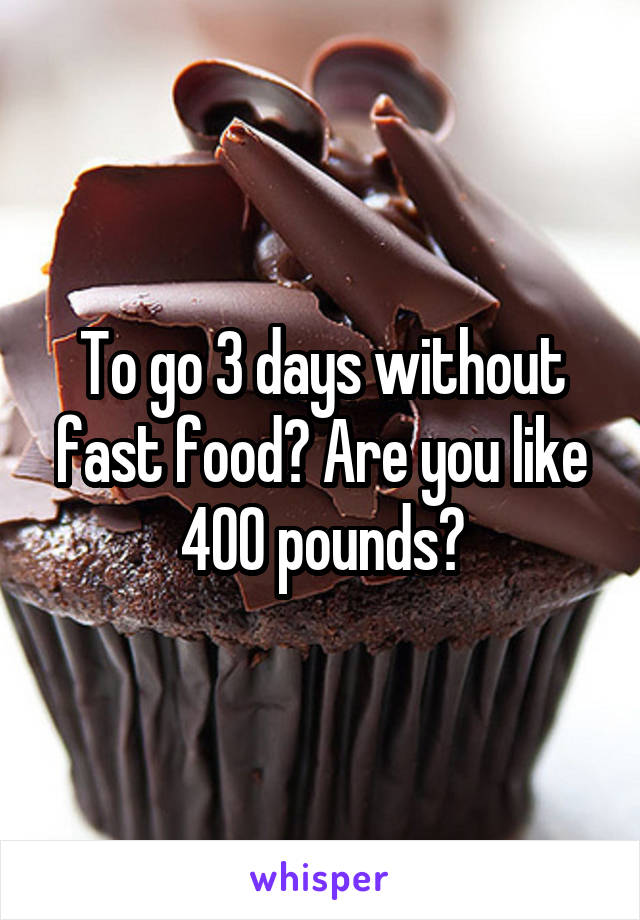 To go 3 days without fast food? Are you like 400 pounds?

whisper